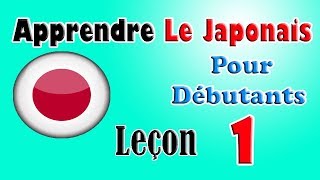 Apprendre Le Japonais

Pour Débutants

Leçon 1